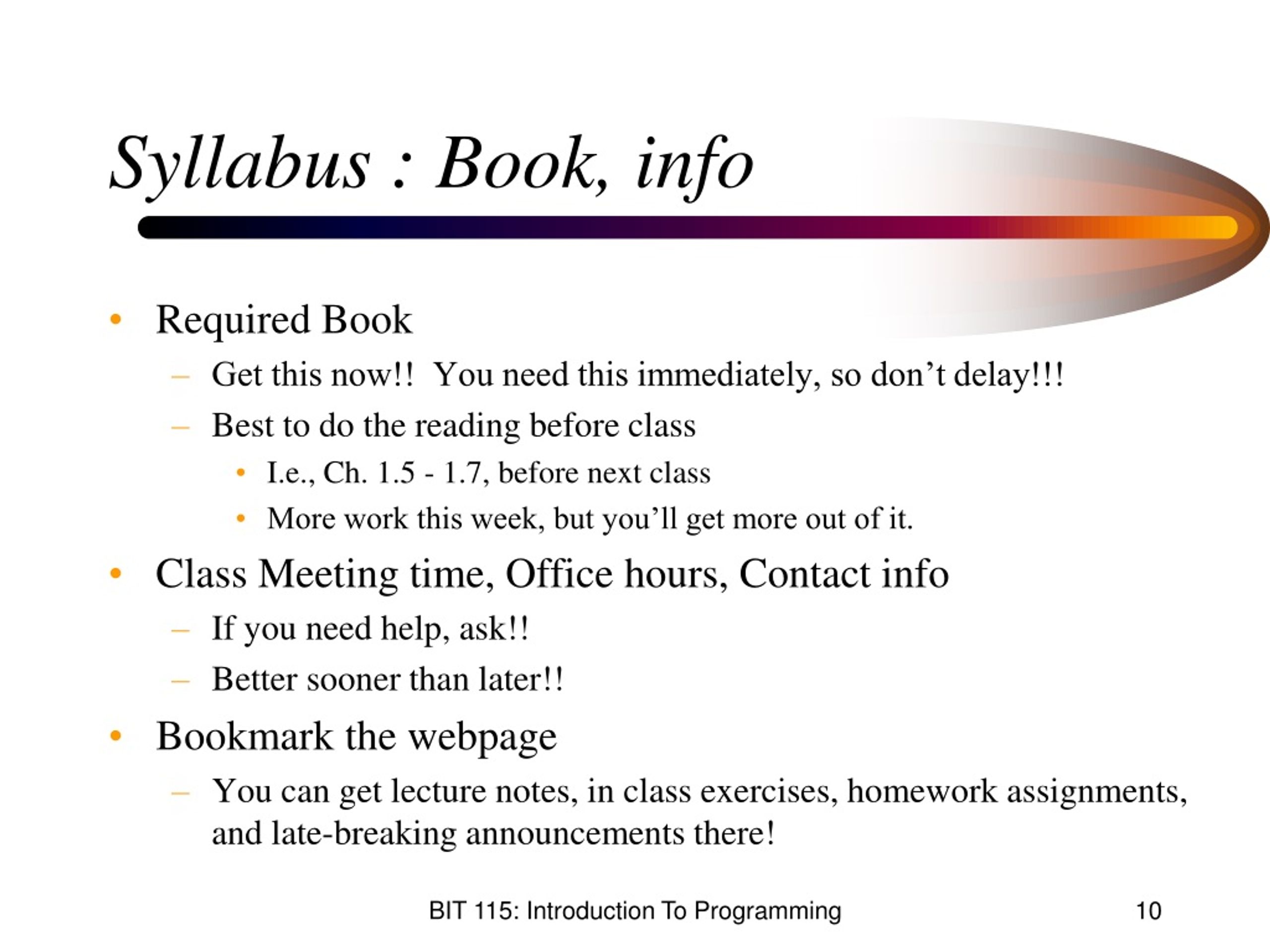 Syllabus : Book, info

• Required Book
– Get this now!! You need this immediately, so don’t delay!!!
– Best to do the reading before class
• I.e., Ch. 1.5 - 1.7, before next class
• More work this week, but you’ll get more out of it.
• Class Meeting time, Office hours, Contact info
– If you need help, ask!!
– Better sooner than later!!
• Bookmark the webpage
– You can get lecture notes, in class exercises, homework assignments, and late-breaking announcements there!

BIT 115: Introduction To Programming

10